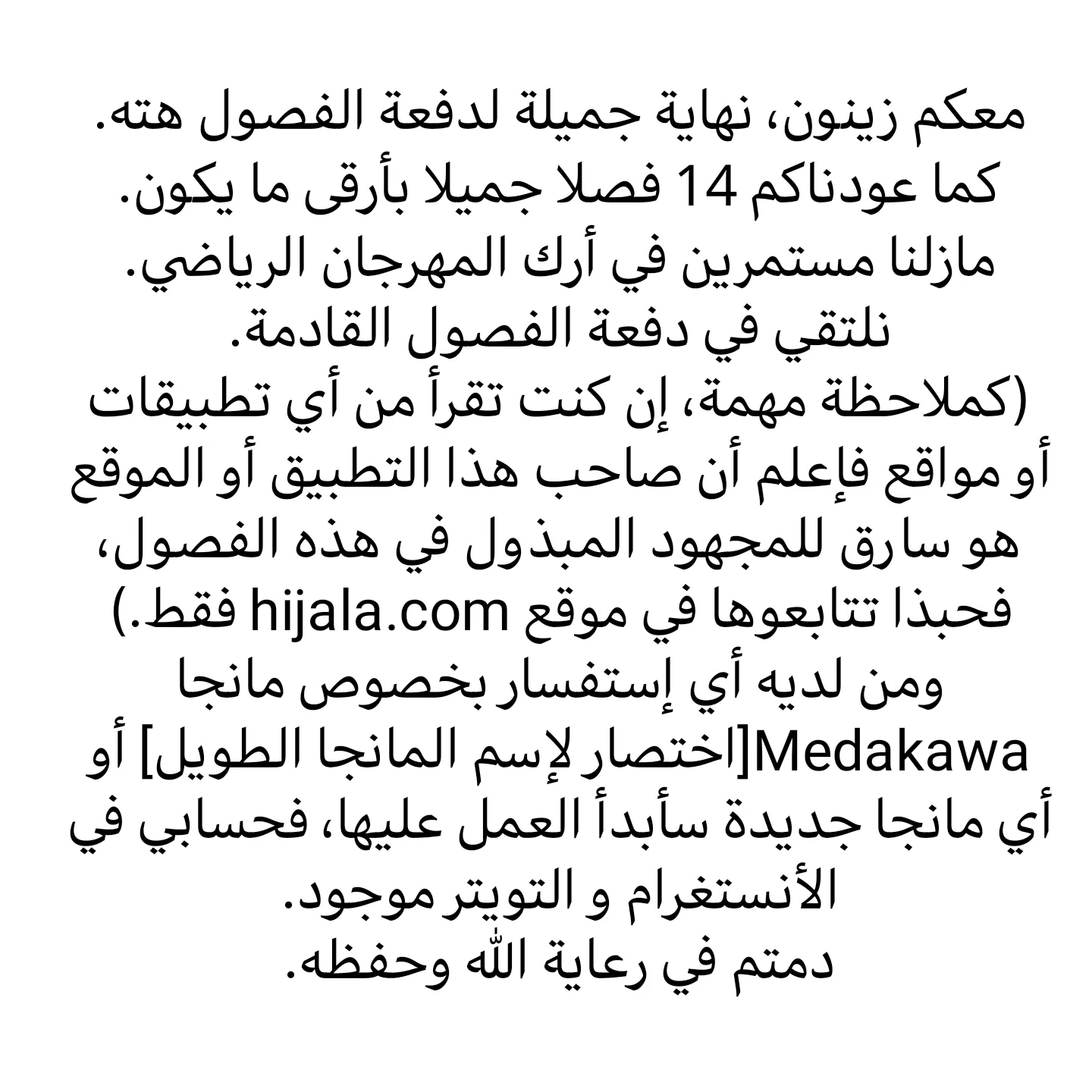 معكم زينون، نهاية جميلة لدفعة الفصول هته.
كما عودناكم 14 فصلا جميلا بأرقى ما يكون.
مازلنا مستمرين في أرك المهرجان الرياضي.
نلتقي في دفعة الفصول القادمة.
(كملاحظة مهمة، إن كنت تقرأ من أي تطبيقات أو مواقع فإعلم أن صاحب هذا التطبيق أو الموقع هو سارق للمجهود المبذول في هذه الفصول، فحبذا تتابعوها في موقع hijala.com فقط.)
ومن لديه أي إستفسار بخصوص مانجا Medakawa[اختصار لإسم المانجا الطويل] أو أي مانجا جديدة سأبدأ العمل عليها، فحسابي في الأنستغرام و التويتر موجود.
دمتم في رعاية الله وحفظه.